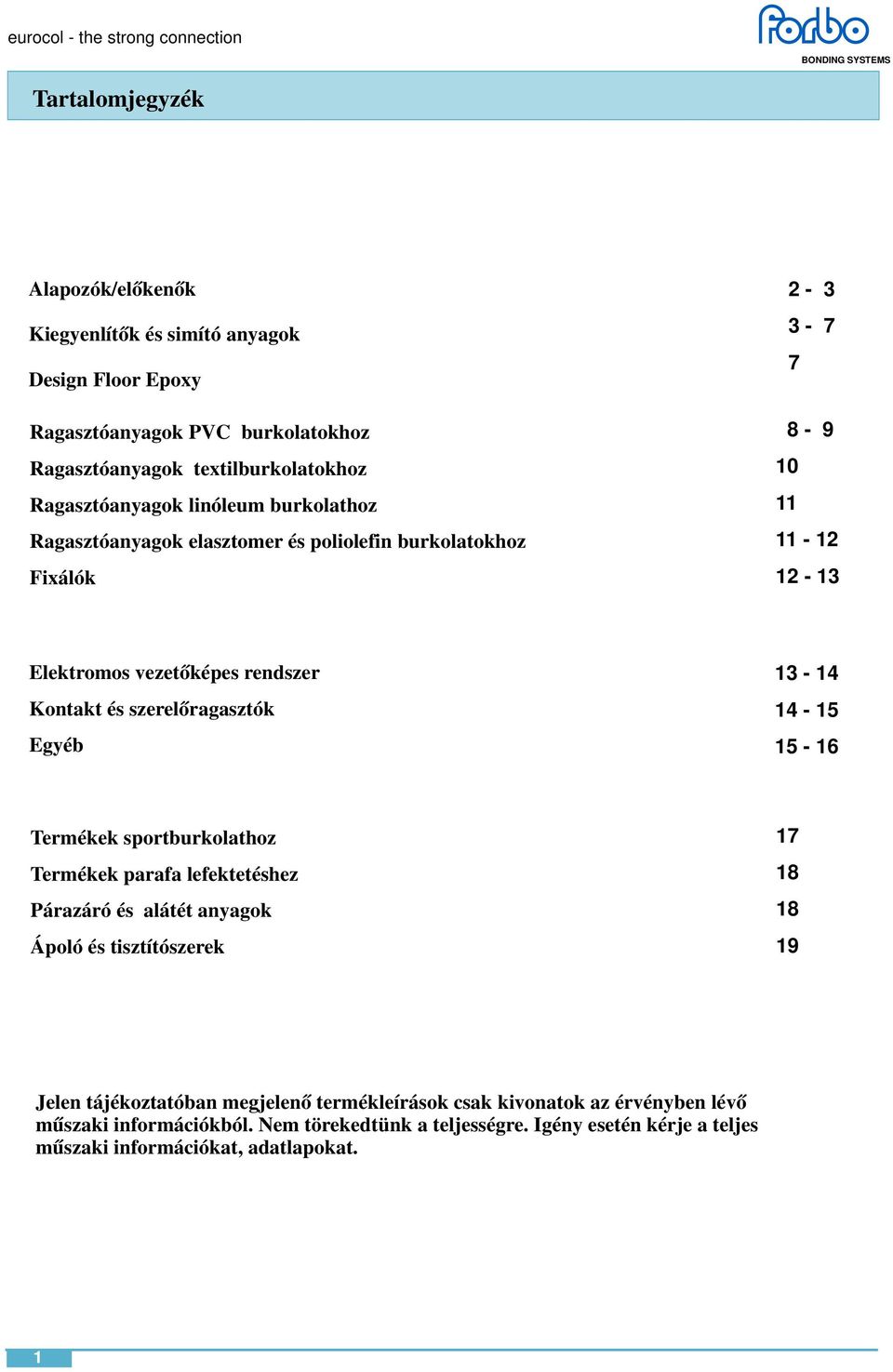 eurocol - the strong connection

forbo
BONDING SYSTEMS

Tartalomjegyzék

Alapozók/előkenők 2 - 3
Kiegyenlítők és simító anyagok 3 - 7
Design Floor Epoxy 7

Ragasztóanyagok PVC burkolatokhoz 8 - 9
Ragasztóanyagok textilburkolatokhoz 10
Ragasztóanyagok linóleum burkolathoz 11
Ragasztóanyagok elasztomer és poliolefin burkolatokhoz 11 - 12
Fixálók 12 - 13

Elektromos vezetőképes rendszer 13 - 14
Kontakt és szerelőragasztók 14 - 15
Egyéb 15 - 16

Termékek sportburkolathoz 17
Termékek parafa lefektetéshez 18
Párazáró és alátét anyagok 18
Ápoló és tisztítószerek 19

Jelen tájékoztatóban megjelenő termékleírások csak kivonatok az érvényben lévő műszaki információkból. Nem törekedtünk a teljességre. Igény esetén kérje a teljes műszaki információkat, adatlapokat.

1